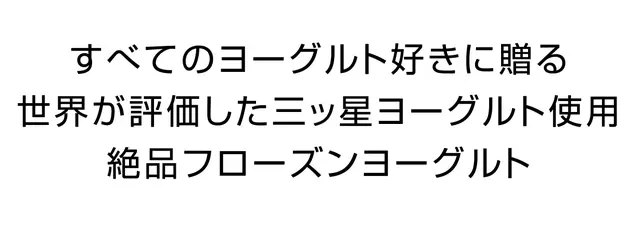 すべてのヨーグルト好きに贈る
世界が評価した三ッ星ヨーグルト使用
絶品フローズンヨーグルト